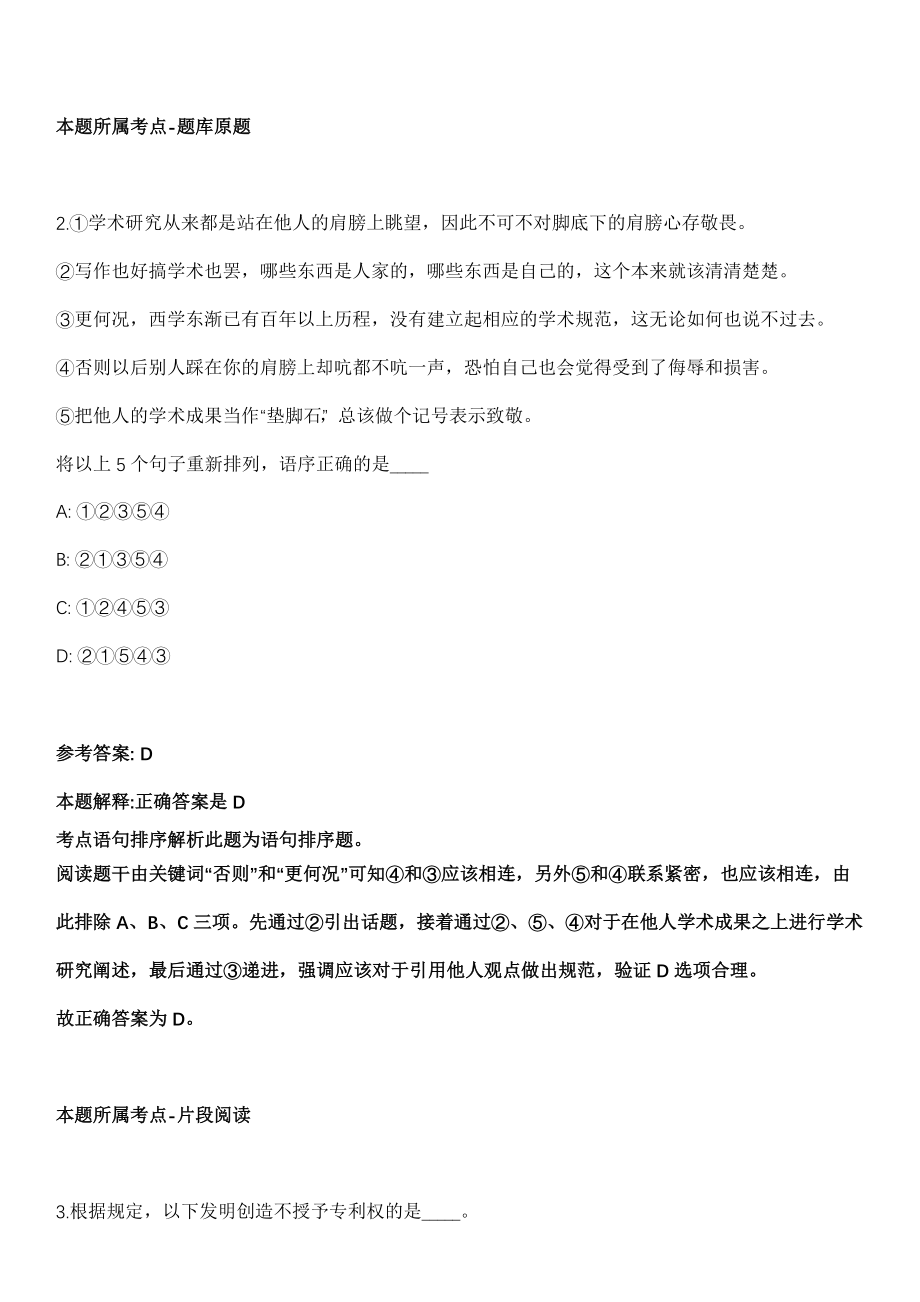 本题所属考点-题库原题

2.①学术研究从来都是站在他人的肩膀上眺望，因此不可不对脚底下的肩膀心存敬畏。

②写作也好搞学术也罢，哪些东西是人家的，哪些东西是自己的，这个本来就该清清楚楚。

③更何况，西学东渐已有百年以上历程，没有建立起相应的学术规范，这无论如何也说不过去。

④否则以后别人踩在你的肩膀上却吭都不吭一声，恐怕自己也会觉得受到了侮辱和损害。

⑤把他人的学术成果当作“垫脚石”，总该做个记号表示致敬。

将以上 5 个句子重新排列，语序正确的是____

A: ①②③⑤④

B: ②①③⑤④

C: ①②④⑤③

D: ②①⑤④③

参考答案: D

本题解释:正确答案是 D
考点语句排序解析此题为语句排序题。
阅读题干由关键词“否则”和“更何况”可知④和③应该相连，另外⑤和④联系紧密，也应该相连，由此排除 A、B、C 三项。先通过②引出话题，接着通过②、⑤、④对于在他人学术成果之上进行学术研究阐述，最后通过③递进，强调应该对于引用他人观点做出规范，验证 D 选项合理。
故正确答案为 D。

本题所属考点-片段阅读

3.根据规定，以下发明创造不授予专利权的是____。